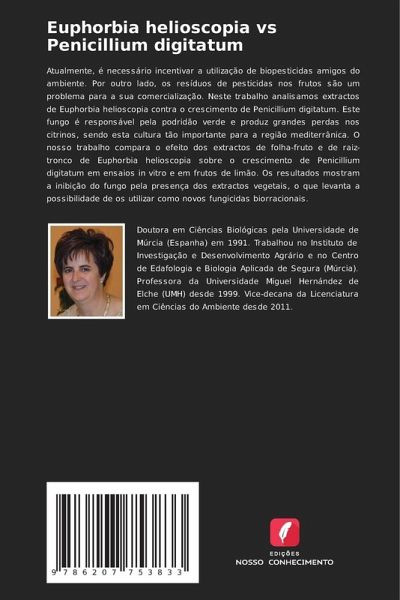 Euphorbia helioscopia vs Penicillium digitatum

Atualmente, é necessário incentivar a utilização de biopesticidas amigos do ambiente. Por outro lado, os resíduos de pesticidas nos frutos são um problema para a sua comercialização. Neste trabalho analisamos extractos de Euphorbia helioscopia contra o crescimento de Penicillium digitatum. Este fungo é responsável pela podridão verde e produz grandes perdas nos citrinos, sendo esta cultura tão importante para a região mediterrânica. O nosso trabalho compara o efeito dos extractos de folha-fruto e de raiz-tronco de Euphorbia helioscopia sobre o crescimento de Penicillium digitatum em ensaios in vitro e em frutos de limão. Os resultados mostram a inibição do fungo pela presença dos extractos vegetais, o que levanta a possibilidade de os utilizar como novos fungicidas biorracionais.

Doutora em Ciências Biológicas pela Universidade de Múrcia (Espanha) em 1991. Trabalhou no Instituto de Investigação e Desenvolvimento Agrário e no Centro de Edafologia e Biologia Aplicada de Segura (Múrcia). Professora da Universidade Miguel Hernández de Elche (UMH) desde 1999. Vice-decana da Licenciatura em Ciências do Ambiente desde 2011.

9 786207 753833

EDIÇÕES
NOSSO CONHECIMENTO